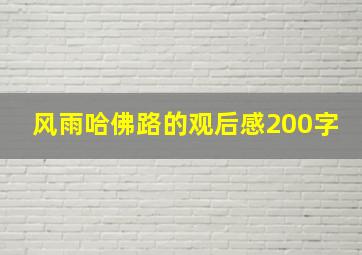 风雨哈佛路的观后感200字